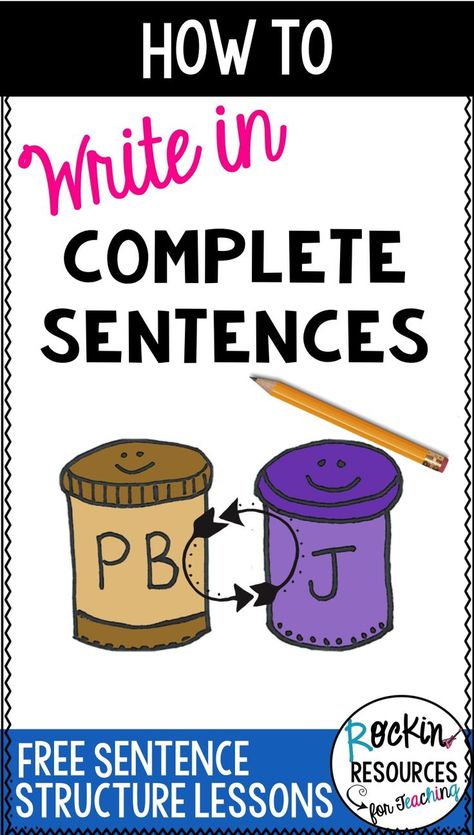 HOW TO

Write in

COMPLETE SENTENCES

PB

J

FREE SENTENCE STRUCTURE LESSONS

Rockin RESOURCES for Teaching